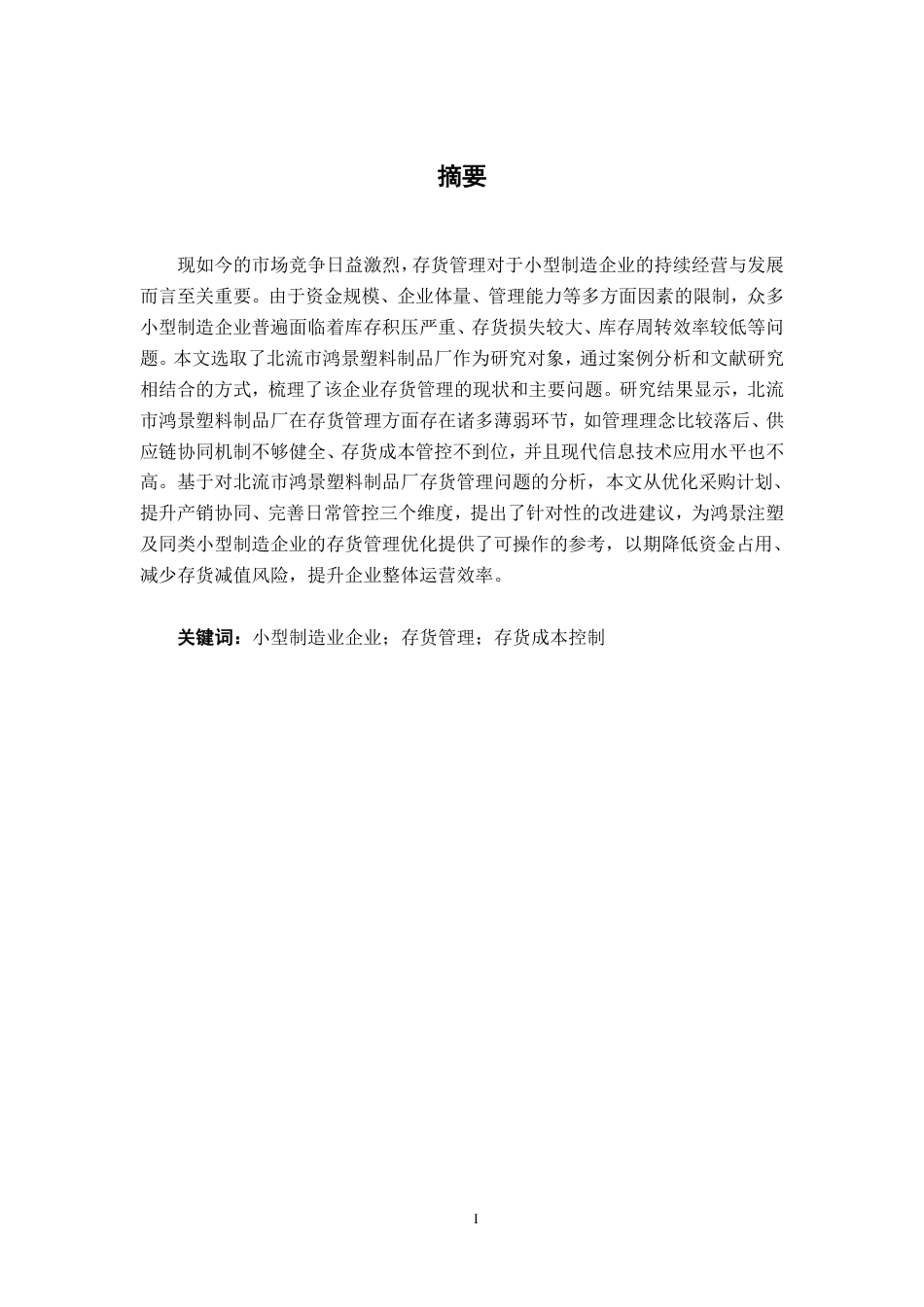 摘要

现如今的市场竞争日益激烈，存货管理对于小型制造企业的持续经营与发展而言至关重要。由于资金规模、企业体量、管理能力等多方面因素的限制，众多小型制造企业普遍面临着库存积压严重、存货损失较大、库存周转效率较低等问题。本文选取了北流市鸿景塑料制品厂作为研究对象，通过案例分析和文献研究相结合的方式，梳理了该企业存货管理的现状和主要问题。研究结果显示，北流市鸿景塑料制品厂在存货管理方面存在诸多薄弱环节，如管理理念比较落后、供应链协同机制不够健全、存货成本管控不到位，并且现代信息技术应用水平也不高。基于对北流市鸿景塑料制品厂存货管理问题的分析，本文从优化采购计划、提升产销协同、完善日常管控三个维度，提出了针对性的改进建议，为鸿景注塑及同类小型制造企业的存货管理优化提供了可操作的参考，以期降低资金占用、减少存货减值风险，提升企业整体运营效率。

关键词：小型制造业企业；存货管理；存货成本控制

I